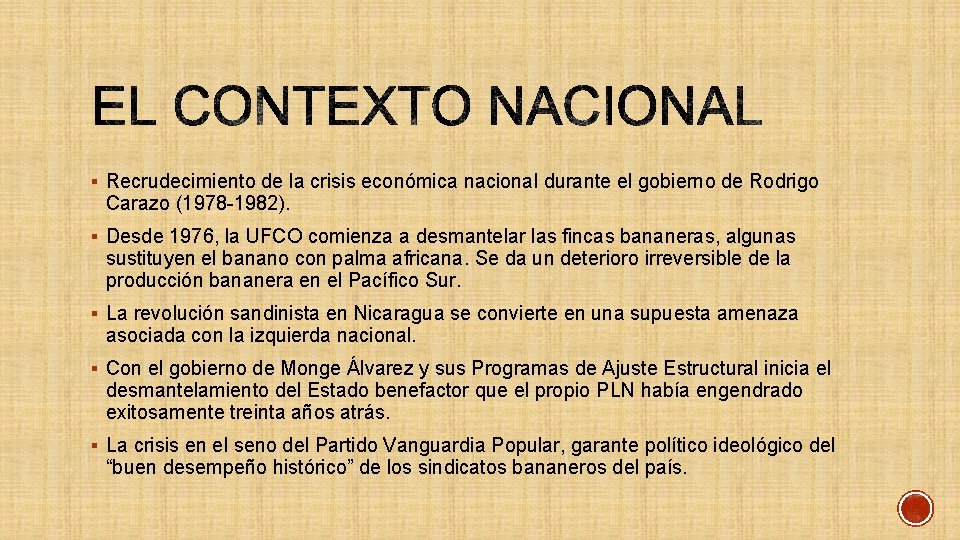 EL CONTEXTO NACIONAL

▪ Recrudecimiento de la crisis económica nacional durante el gobierno de Rodrigo Carazo (1978-1982).

▪ Desde 1976, la UFCO comienza a desmantelar las fincas bananeras, algunas sustituyen el banano con palma africana. Se da un deterioro irreversible de la producción bananera en el Pacífico Sur.

▪ La revolución sandinista en Nicaragua se convierte en una supuesta amenaza asociada con la izquierda nacional.

▪ Con el gobierno de Monge Álvarez y sus Programas de Ajuste Estructural inicia el desmantelamiento del Estado benefactor que el propio PLN había engendrado exitosamente treinta años atrás.

▪ La crisis en el seno del Partido Vanguardia Popular, garante político ideológico del “buen desempeño histórico” de los sindicatos bananeros del país.